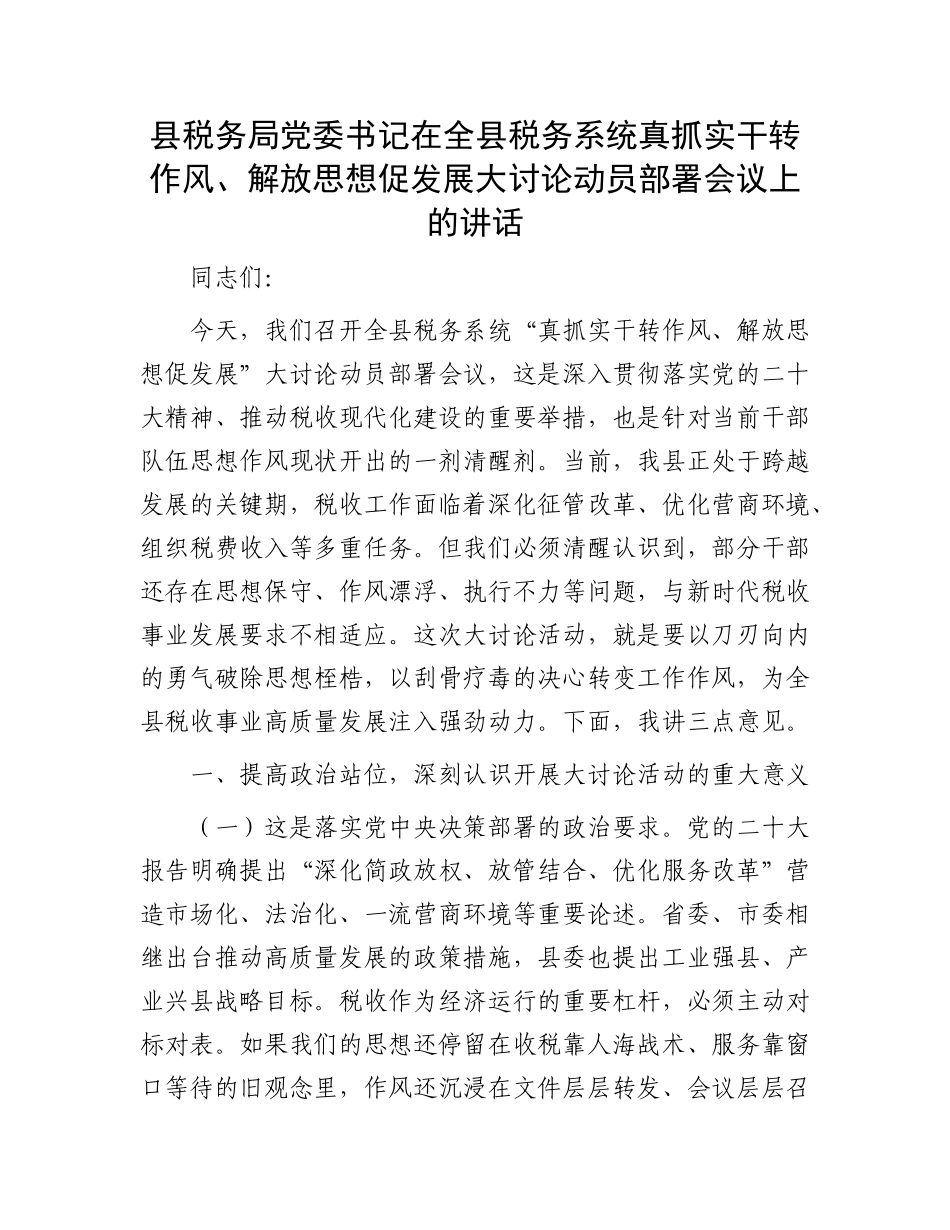 县税务局党委书记在全县税务系统真抓实干转作风、解放思想促发展大讨论动员部署会议上的讲话

同志们：

今天，我们召开全县税务系统“真抓实干转作风、解放思想促发展”大讨论动员部署会议，这是深入贯彻落实党的二十大精神、推动税收现代化建设的重要举措，也是针对当前干部队伍思想作风现状开出的一剂清醒剂。当前，我县正处于跨越发展的关键期，税收工作面临着深化征管改革、优化营商环境、组织税费收入等多重任务。但我们必须清醒认识到，部分干部还存在思想保守、作风漂浮、执行不力等问题，与新时代税收事业发展要求不相适应。这次大讨论活动，就是要以刀刃向内的勇气破除思想桎梏，以刮骨疗毒的决心转变工作作风，为全县税收事业高质量发展注入强劲动力。下面，我讲三点意见。

一、提高政治站位，深刻认识开展大讨论活动的重大意义

（一）这是落实党中央决策部署的政治要求。党的二十大报告明确提出“深化简政放权、放管结合、优化服务改革”营造市场化、法治化、一流营商环境等重要论述。省委、市委相继出台推动高质量发展的政策措施，县委也提出工业强县、产业兴县战略目标。税收作为经济运行的重要杠杆，必须主动对标对表。如果我们的思想还停留在收税靠人海战术、服务靠窗口等待的旧观念里，作风还沉浸在文件层层转发、会议层层召